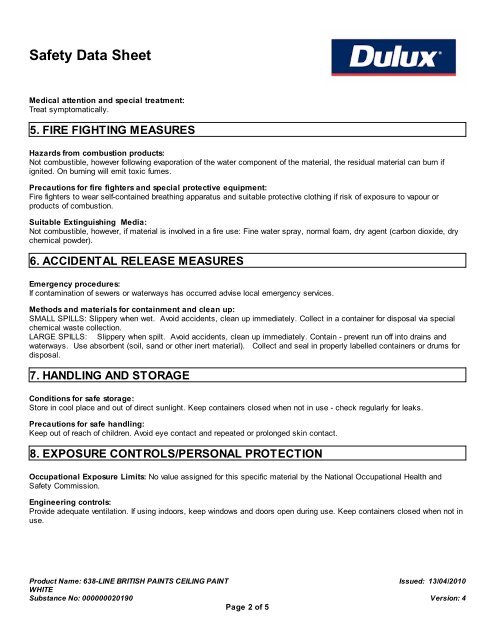 Safety Data Sheet

Dulux

Medical attention and special treatment:
Treat symptomatically.

5. FIRE FIGHTING MEASURES

Hazards from combustion products:
Not combustible, however following evaporation of the water component of the material, the residual material can burn if ignited. On burning will emit toxic fumes.

Precautions for fire fighters and special protective equipment:
Fire fighters to wear self-contained breathing apparatus and suitable protective clothing if risk of exposure to vapour or products of combustion.

Suitable Extinguishing Media:
Not combustible, however, if material is involved in a fire use: Fine water spray, normal foam, dry agent (carbon dioxide, dry chemical powder).

6. ACCIDENTAL RELEASE MEASURES

Emergency procedures:
If contamination of sewers or waterways has occurred advise local emergency services.

Methods and materials for containment and clean up:
SMALL SPILLS: Slippery when wet. Avoid accidents, clean up immediately. Collect in a container for disposal via special chemical waste collection.
LARGE SPILLS: Slippery when spilt. Avoid accidents, clean up immediately. Contain - prevent run off into drains and waterways. Use absorbent (soil, sand or other inert material). Collect and seal in properly labelled containers or drums for disposal.

7. HANDLING AND STORAGE

Conditions for safe storage:
Store in cool place and out of direct sunlight. Keep containers closed when not in use - check regularly for leaks.

Precautions for safe handling:
Keep out of reach of children. Avoid eye contact and repeated or prolonged skin contact.

8. EXPOSURE CONTROLS/PERSONAL PROTECTION

Occupational Exposure Limits: No value assigned for this specific material by the National Occupational Health and Safety Commission.

Engineering controls:
Provide adequate ventilation. If using indoors, keep windows and doors open during use. Keep containers closed when not in use.

Product Name: 638-LINE BRITISH PAINTS CEILING PAINT WHITE
Substance No: 000000020190

Issued: 13/04/2010
Version: 4

Page 2 of 5